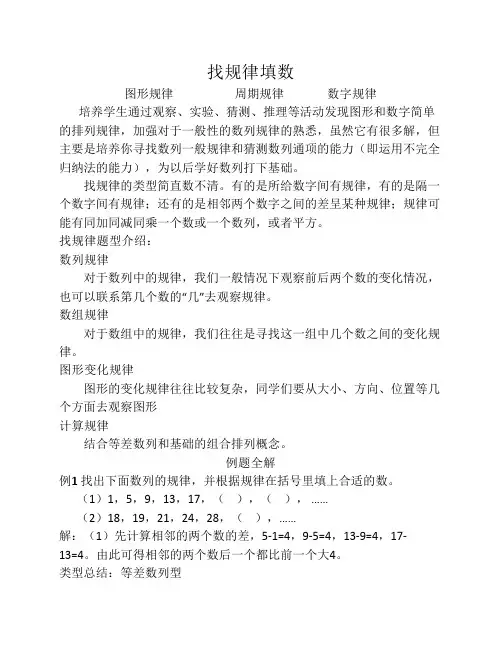 找规律填数

图形规律　　　周期规律　　　数字规律

培养学生通过观察、实验、猜测、推理等活动发现图形和数字简单的排列规律，加强对于一般性的数列规律的熟悉，虽然它有很多解，但主要是培养你寻找数列一般规律和猜测数列通项的能力（即运用不完全归纳法的能力），为以后学好数列打下基础。

找规律的类型简直数不清。有的是所给数字间有规律，有的是隔一个数字间有规律；还有的是相邻两个数字之间的差呈某种规律；规律可能有同加同减同乘一个数或一个数列，或者平方。

找规律题型介绍：

数列规律

对于数列中的规律，我们一般情况下观察前后两个数的变化情况，也可以联系第几个数的“几”去观察规律。

数组规律

对于数组中的规律，我们往往是寻找这一组中几个数之间的变化规律。

图形变化规律

图形的变化规律往往比较复杂，同学们要从大小、方向、位置等几个方面去观察图形

计算规律

结合等差数列和基础的组合排列概念。

例题全解

例1 找出下面数列的规律，并根据规律在括号里填上合适的数。

（1）1，5，9，13，17，（　），（　），……

（2）18，19，21，24，28，（　），……

解：（1）先计算相邻的两个数的差，5-1=4，9-5=4，13-9=4，17-13=4。由此可得相邻的两个数后一个都比前一个大4。

类型总结：等差数列型